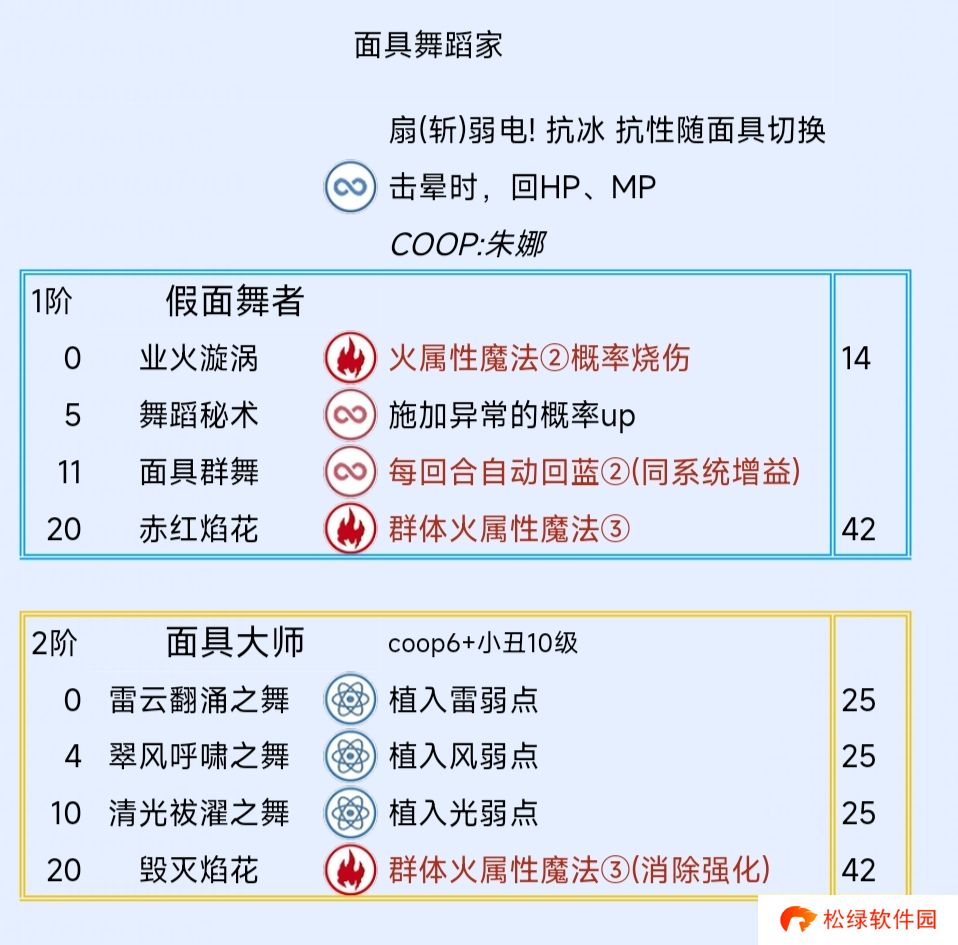 面具舞蹈家

扇(斩)弱电! 抗冰 抗性随面具切换

击晕时，回HP、MP

COOP:朱娜

| 1阶 | 假面舞者 | | |
|---|---|---|---|
| 0 | 业火漩涡 | 火属性魔法②概率烧伤 | 14 |
| 5 | 舞蹈秘术 | 施加异常的概率up | |
| 11 | 面具群舞 | 每回合自动回蓝②(同系统增益) | |
| 20 | 赤红焰花 | 群体火属性魔法③ | 42 |

| 2阶 | 面具大师 | coop6+小丑10级 | |
|---|---|---|---|
| 0 | 雷云翻涌之舞 | 植入雷弱点 | 25 |
| 4 | 翠风呼啸之舞 | 植入风弱点 | 25 |
| 10 | 清光祓濯之舞 | 植入光弱点 | 25 |
| 20 | 毁灭焰花 | 群体火属性魔法③(消除强化) | 42 |

松绿软件园